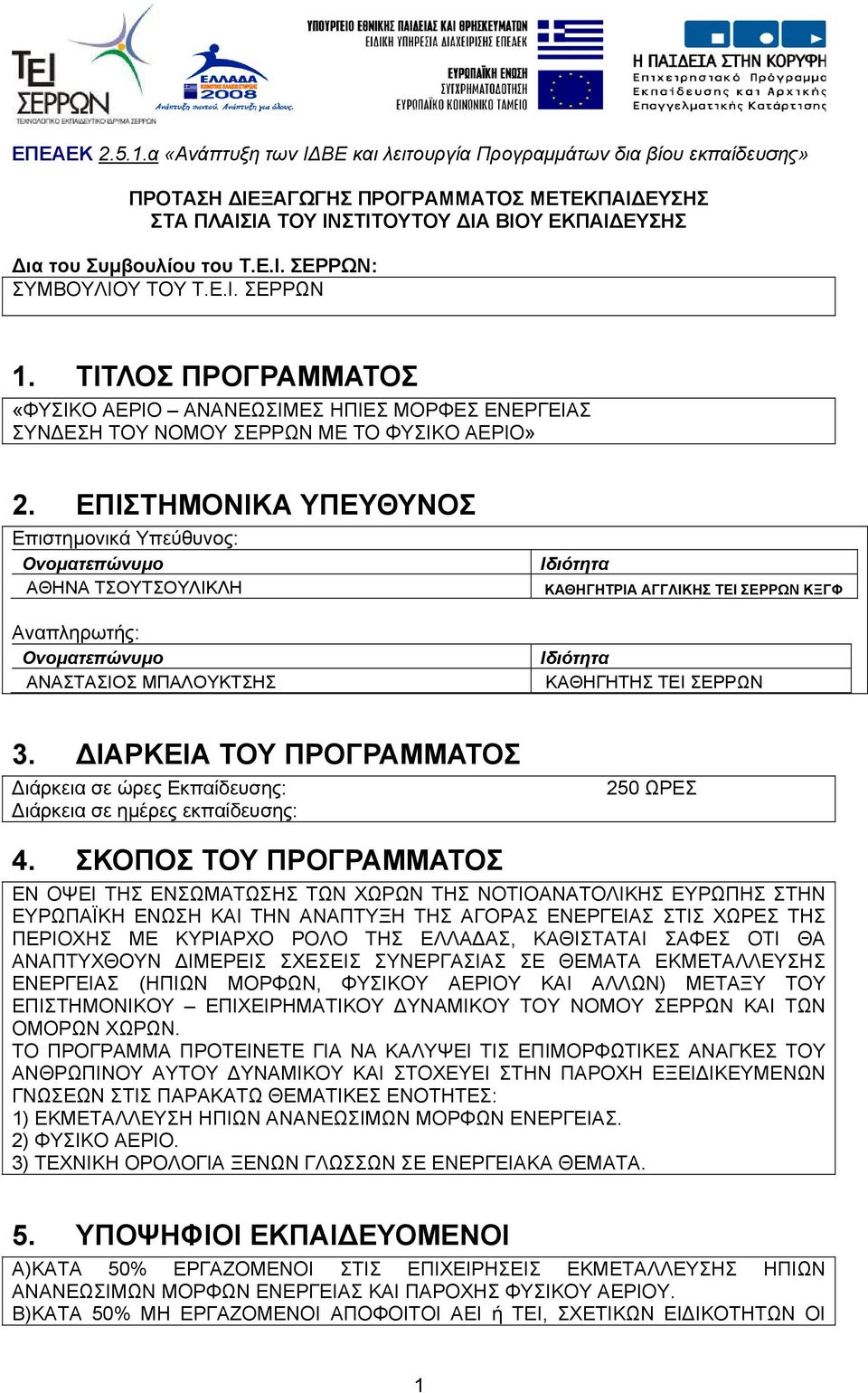 ΤΕΙ ΣΕΡΡΩΝ
ΤΕΧΝΟΛΟΓΙΚΟ ΕΚΠΑΙΔΕΥΤΙΚΟ ΙΔΡΥΜΑ ΣΕΡΡΩΝ

ΕΛΛΑΔΑ 2008
Ανάπτυξη παντού. Ανάπτυξη για όλους.

ΥΠΟΥΡΓΕΙΟ ΕΘΝΙΚΗΣ ΠΑΙΔΕΙΑΣ ΚΑΙ ΘΡΗΣΚΕΥΜΑΤΩΝ
ΕΙΔΙΚΗ ΥΠΗΡΕΣΙΑ ΔΙΑΧΕΙΡΙΣΗΣ ΕΠΕΑΕΚ

ΕΥΡΩΠΑΪΚΗ ΕΝΩΣΗ
ΣΥΓΧΡΗΜΑΤΟΔΟΤΗΣΗ
ΕΥΡΩΠΑΪΚΟ ΚΟΙΝΩΝΙΚΟ ΤΑΜΕΙΟ

Η ΠΑΙΔΕΙΑ ΣΤΗΝ ΚΟΡΥΦΗ
Επιχειρησιακό Πρόγραμμα Εκπαίδευσης και Αρχικής Επαγγελματικής Κατάρτισης

ΕΠΕΑΕΚ 2.5.1.α «Ανάπτυξη των ΙΔΒΕ και λειτουργία Προγραμμάτων δια βίου εκπαίδευσης»

ΠΡΟΤΑΣΗ ΔΙΕΞΑΓΩΓΗΣ ΠΡΟΓΡΑΜΜΑΤΟΣ ΜΕΤΕΚΠΑΙΔΕΥΣΗΣ
ΣΤΑ ΠΛΑΙΣΙΑ ΤΟΥ ΙΝΣΤΙΤΟΥΤΟΥ ΔΙΑ ΒΙΟΥ ΕΚΠΑΙΔΕΥΣΗΣ

Δια του Συμβουλίου του Τ.Ε.Ι. ΣΕΡΡΩΝ:
ΣΥΜΒΟΥΛΙΟΥ ΤΟΥ Τ.Ε.Ι. ΣΕΡΡΩΝ

1. ΤΙΤΛΟΣ ΠΡΟΓΡΑΜΜΑΤΟΣ
«ΦΥΣΙΚΟ ΑΕΡΙΟ – ΑΝΑΝΕΩΣΙΜΕΣ ΗΠΙΕΣ ΜΟΡΦΕΣ ΕΝΕΡΓΕΙΑΣ ΣΥΝΔΕΣΗ ΤΟΥ ΝΟΜΟΥ ΣΕΡΡΩΝ ΜΕ ΤΟ ΦΥΣΙΚΟ ΑΕΡΙΟ»

2. ΕΠΙΣΤΗΜΟΝΙΚΑ ΥΠΕΥΘΥΝΟΣ
Επιστημονικά Υπεύθυνος:

| Ονοματεπώνυμο | Ιδιότητα |
|---|---|
| ΑΘΗΝΑ ΤΣΟΥΤΣΟΥΛΙΚΛΗ | ΚΑΘΗΓΗΤΡΙΑ ΑΓΓΛΙΚΗΣ ΤΕΙ ΣΕΡΡΩΝ ΚΞΓΦ |

Αναπληρωτής:

| Ονοματεπώνυμο | Ιδιότητα |
|---|---|
| ΑΝΑΣΤΑΣΙΟΣ ΜΠΑΛΟΥΚΤΣΗΣ | ΚΑΘΗΓΗΤΗΣ ΤΕΙ ΣΕΡΡΩΝ |

3. ΔΙΑΡΚΕΙΑ ΤΟΥ ΠΡΟΓΡΑΜΜΑΤΟΣ
Διάρκεια σε ώρες Εκπαίδευσης: 250 ΩΡΕΣ
Διάρκεια σε ημέρες εκπαίδευσης:

4. ΣΚΟΠΟΣ ΤΟΥ ΠΡΟΓΡΑΜΜΑΤΟΣ
ΕΝ ΟΨΕΙ ΤΗΣ ΕΝΣΩΜΑΤΩΣΗΣ ΤΩΝ ΧΩΡΩΝ ΤΗΣ ΝΟΤΙΟΑΝΑΤΟΛΙΚΗΣ ΕΥΡΩΠΗΣ ΣΤΗΝ ΕΥΡΩΠΑΪΚΗ ΕΝΩΣΗ ΚΑΙ ΤΗΝ ΑΝΑΠΤΥΞΗ ΤΗΣ ΑΓΟΡΑΣ ΕΝΕΡΓΕΙΑΣ ΣΤΙΣ ΧΩΡΕΣ ΤΗΣ ΠΕΡΙΟΧΗΣ ΜΕ ΚΥΡΙΑΡΧΟ ΡΟΛΟ ΤΗΣ ΕΛΛΑΔΑΣ, ΚΑΘΙΣΤΑΤΑΙ ΣΑΦΕΣ ΟΤΙ ΘΑ ΑΝΑΠΤΥΧΘΟΥΝ ΔΙΜΕΡΕΙΣ ΣΧΕΣΕΙΣ ΣΥΝΕΡΓΑΣΙΑΣ ΣΕ ΘΕΜΑΤΑ ΕΚΜΕΤΑΛΛΕΥΣΗΣ ΕΝΕΡΓΕΙΑΣ (ΗΠΙΩΝ ΜΟΡΦΩΝ, ΦΥΣΙΚΟΥ ΑΕΡΙΟΥ ΚΑΙ ΑΛΛΩΝ) ΜΕΤΑΞΥ ΤΟΥ ΕΠΙΣΤΗΜΟΝΙΚΟΥ – ΕΠΙΧΕΙΡΗΜΑΤΙΚΟΥ ΔΥΝΑΜΙΚΟΥ ΤΟΥ ΝΟΜΟΥ ΣΕΡΡΩΝ ΚΑΙ ΤΩΝ ΟΜΟΡΩΝ ΧΩΡΩΝ.
ΤΟ ΠΡΟΓΡΑΜΜΑ ΠΡΟΤΕΙΝΕΤΕ ΓΙΑ ΝΑ ΚΑΛΥΨΕΙ ΤΙΣ ΕΠΙΜΟΡΦΩΤΙΚΕΣ ΑΝΑΓΚΕΣ ΤΟΥ ΑΝΘΡΩΠΙΝΟΥ ΑΥΤΟΥ ΔΥΝΑΜΙΚΟΥ ΚΑΙ ΣΤΟΧΕΥΕΙ ΣΤΗΝ ΠΑΡΟΧΗ ΕΞΕΙΔΙΚΕΥΜΕΝΩΝ ΓΝΩΣΕΩΝ ΣΤΙΣ ΠΑΡΑΚΑΤΩ ΘΕΜΑΤΙΚΕΣ ΕΝΟΤΗΤΕΣ:
1) ΕΚΜΕΤΑΛΛΕΥΣΗ ΗΠΙΩΝ ΑΝΑΝΕΩΣΙΜΩΝ ΜΟΡΦΩΝ ΕΝΕΡΓΕΙΑΣ.
2) ΦΥΣΙΚΟ ΑΕΡΙΟ.
3) ΤΕΧΝΙΚΗ ΟΡΟΛΟΓΙΑ ΞΕΝΩΝ ΓΛΩΣΣΩΝ ΣΕ ΕΝΕΡΓΕΙΑΚΑ ΘΕΜΑΤΑ.

5. ΥΠΟΨΗΦΙΟΙ ΕΚΠΑΙΔΕΥΟΜΕΝΟΙ
Α)ΚΑΤΑ 50% ΕΡΓΑΖΟΜΕΝΟΙ ΣΤΙΣ ΕΠΙΧΕΙΡΗΣΕΙΣ ΕΚΜΕΤΑΛΛΕΥΣΗΣ ΗΠΙΩΝ ΑΝΑΝΕΩΣΙΜΩΝ ΜΟΡΦΩΝ ΕΝΕΡΓΕΙΑΣ ΚΑΙ ΠΑΡΟΧΗΣ ΦΥΣΙΚΟΥ ΑΕΡΙΟΥ.
Β)ΚΑΤΑ 50% ΜΗ ΕΡΓΑΖΟΜΕΝΟΙ ΑΠΟΦΟΙΤΟΙ ΑΕΙ ή ΤΕΙ, ΣΧΕΤΙΚΩΝ ΕΙΔΙΚΟΤΗΤΩΝ ΟΙ

1